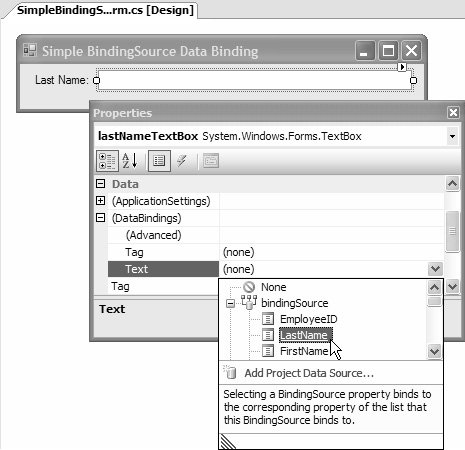 SimpleBindingS...rm.cs [Design]

Simple BindingSource Data Binding

Last Name:

Properties

lastNameTextBox System.Windows.Forms.TextBox

Data
(ApplicationSettings)
(DataBindings)
(Advanced)
Tag (none)
Text (none)
Tag

Text

None
bindingSource
EmployeeID
LastName
FirstName

Add Project Data Source...

Selecting a BindingSource property binds to the corresponding property of the list that this BindingSource binds to.